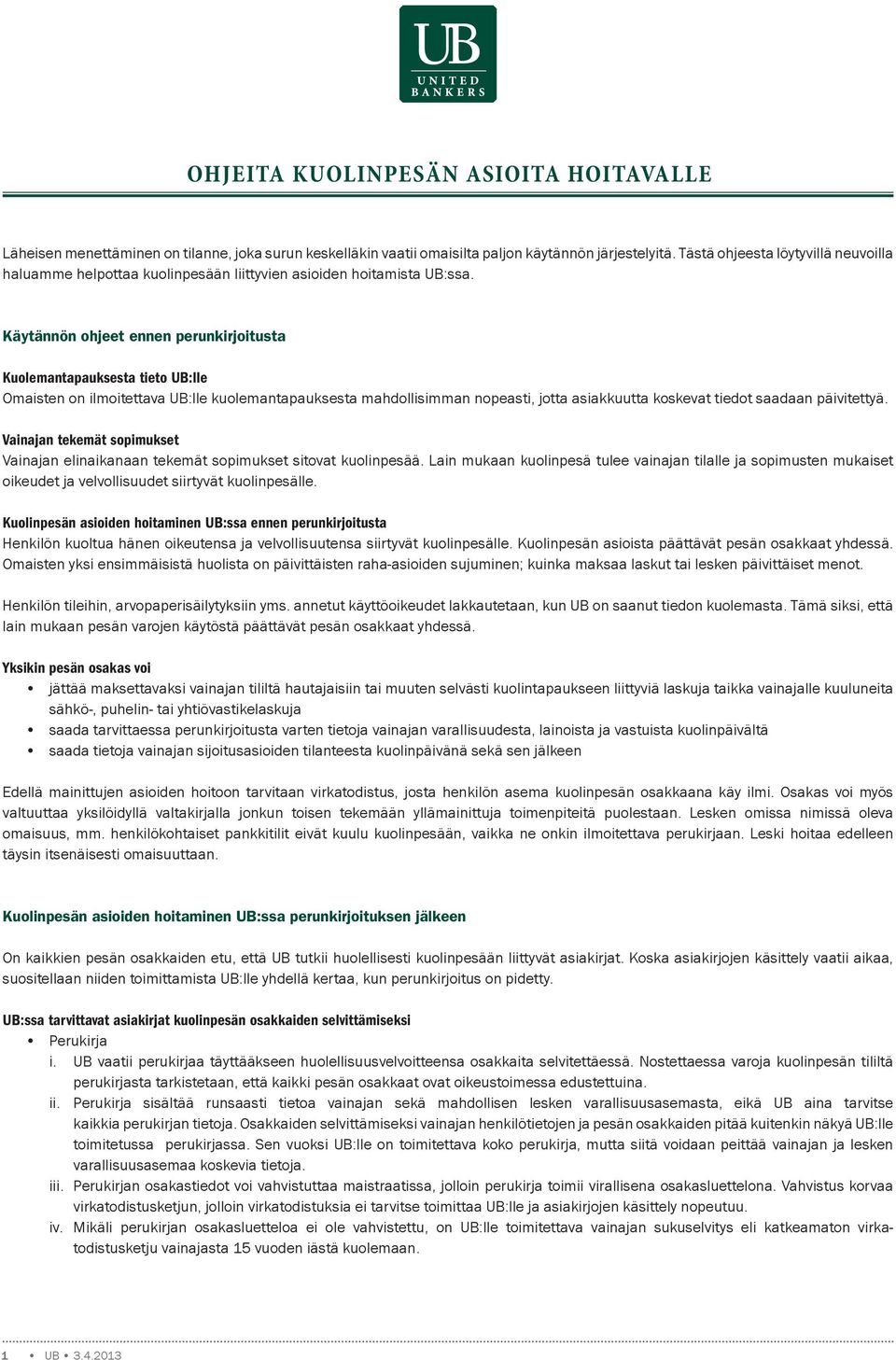 UB
UNITED
BANKERS

OHJEITA KUOLINPESÄN ASIOITA HOITAVALLE

Läheisen menettäminen on tilanne, joka surun keskelläkin vaatii omaisilta paljon käytännön järjestelyitä. Tästä ohjeesta löytyvillä neuvoilla haluamme helpottaa kuolinpesään liittyvien asioiden hoitamista UB:ssa.

Käytännön ohjeet ennen perunkirjoitusta

Kuolemantapauksesta tieto UB:lle
Omaisten on ilmoitettava UB:lle kuolemantapauksesta mahdollisimman nopeasti, jotta asiakkuutta koskevat tiedot saadaan päivitettyä.

Vainajan tekemät sopimukset
Vainajan elinaikanaan tekemät sopimukset sitovat kuolinpesää. Lain mukaan kuolinpesä tulee vainajan tilalle ja sopimusten mukaiset oikeudet ja velvollisuudet siirtyvät kuolinpesälle.

Kuolinpesän asioiden hoitaminen UB:ssa ennen perunkirjoitusta
Henkilön kuoltua hänen oikeutensa ja velvollisuutensa siirtyvät kuolinpesälle. Kuolinpesän asioista päättävät pesän osakkaat yhdessä. Omaisten yksi ensimmäisistä huolista on päivittäisten raha-asioiden sujuminen; kuinka maksaa laskut tai lesken päivittäiset menot.

Henkilön tileihin, arvopaperisäilytyksiin yms. annetut käyttöoikeudet lakkautetaan, kun UB on saanut tiedon kuolemasta. Tämä siksi, että lain mukaan pesän varojen käytöstä päättävät pesän osakkaat yhdessä.

Yksikin pesän osakas voi
• jättää maksettavaksi vainajan tililtä hautajaisiin tai muuten selvästi kuolintapaukseen liittyviä laskuja taikka vainajalle kuuluneita sähkö-, puhelin- tai yhtiövastikelaskuja
• saada tarvittaessa perunkirjoitusta varten tietoja vainajan varallisuudesta, lainoista ja vastuista kuolinpäivältä
• saada tietoja vainajan sijoitusasioiden tilanteesta kuolinpäivänä sekä sen jälkeen

Edellä mainittujen asioiden hoitoon tarvitaan virkatodistus, josta henkilön asema kuolinpesän osakkaana käy ilmi. Osakas voi myös valtuuttaa yksilöidyllä valtakirjalla jonkun toisen tekemään yllämainittuja toimenpiteitä puolestaan. Lesken omissa nimissä oleva omaisuus, mm. henkilökohtaiset pankkitilit eivät kuulu kuolinpesään, vaikka ne onkin ilmoitettava perukirjaan. Leski hoitaa edelleen täysin itsenäisesti omaisuuttaan.

Kuolinpesän asioiden hoitaminen UB:ssa perunkirjoituksen jälkeen

On kaikkien pesän osakkaiden etu, että UB tutkii huolellisesti kuolinpesään liittyvät asiakirjat. Koska asiakirjojen käsittely vaatii aikaa, suositellaan niiden toimittamista UB:lle yhdellä kertaa, kun perunkirjoitus on pidetty.

UB:ssa tarvittavat asiakirjat kuolinpesän osakkaiden selvittämiseksi
• Perukirja
i. UB vaatii perukirjaa täyttääkseen huolellisuusvelvoitteensa osakkaita selvitettäessä. Nostettaessa varoja kuolinpesän tililtä perukirjasta tarkistetaan, että kaikki pesän osakkaat ovat oikeustoimessa edustettuina.
ii. Perukirja sisältää runsaasti tietoa vainajan sekä mahdollisen lesken varallisuusasemasta, eikä UB aina tarvitse kaikkia perukirjan tietoja. Osakkaiden selvittämiseksi vainajan henkilötietojen ja pesän osakkaiden pitää kuitenkin näkyä UB:lle toimitetussa perukirjassa. Sen vuoksi UB:lle on toimitettava koko perukirja, mutta siitä voidaan peittää vainajan ja lesken varallisuusasemaa koskevia tietoja.
iii. Perukirjan osakastiedot voi vahvistuttaa maistraatissa, jolloin perukirja toimii virallisena osakasluettelona. Vahvistus korvaa virkatodistusketjun, jolloin virkatodistuksia ei tarvitse toimittaa UB:lle ja asiakirjojen käsittely nopeutuu.
iv. Mikäli perukirjan osakasluetteloa ei ole vahvistettu, on UB:lle toimitettava vainajan sukuselvitys eli katkeamaton virkatodistusketju vainajasta 15 vuoden iästä kuolemaan.

1 • UB • 3.4.2013